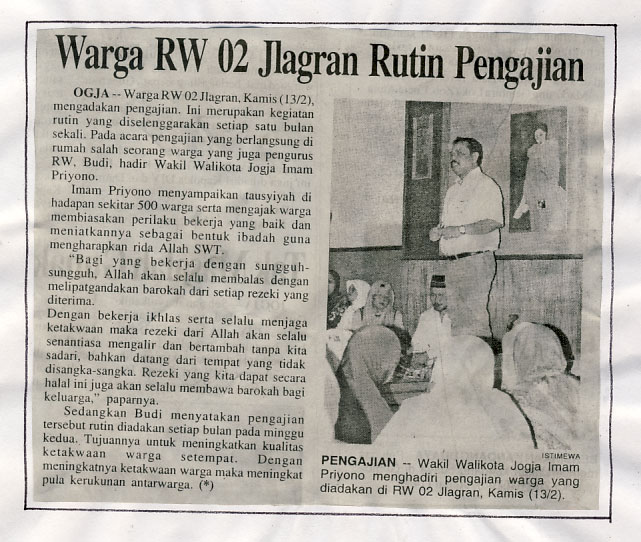 Warga RW 02 Jlagran Rutin Pengajian

OGJA -- Warga RW 02 Jlagran, Kamis (13/2), mengadakan pengajian. Ini merupakan kegiatan rutin yang diselenggarakan setiap satu bulan sekali. Pada acara pengajian yang berlangsung di rumah salah seorang warga yang juga pengurus RW, Budi, hadir Wakil Walikota Jogja Imam Priyono.

Imam Priyono menyampaikan tausyiyah di hadapan sekitar 500 warga serta mengajak warga membiasakan perilaku bekerja yang baik dan meniatkannya sebagai bentuk ibadah guna mengharapkan rida Allah SWT.

"Bagi yang bekerja dengan sungguh-sungguh, Allah akan selalu membalas dengan melipatgandakan barokah dari setiap rezeki yang diterima.

Dengan bekerja ikhlas serta selalu menjaga ketakwaan maka rezeki dari Allah akan selalu senantiasa mengalir dan bertambah tanpa kita sadari, bahkan datang dari tempat yang tidak disangka-sangka. Rezeki yang kita dapat secara halal ini juga akan selalu membawa barokah bagi keluarga," paparnya.

Sedangkan Budi menyatakan pengajian tersebut rutin diadakan setiap bulan pada minggu kedua. Tujuannya untuk meningkatkan kualitas ketakwaan warga setempat. Dengan meningkatnya ketakwaan warga maka meningkat pula kerukunan antarwarga. (*)

ISTIMEWA

PENGAJIAN -- Wakil Walikota Jogja Imam Priyono menghadiri pengajian warga yang diadakan di RW 02 Jlagran, Kamis (13/2).